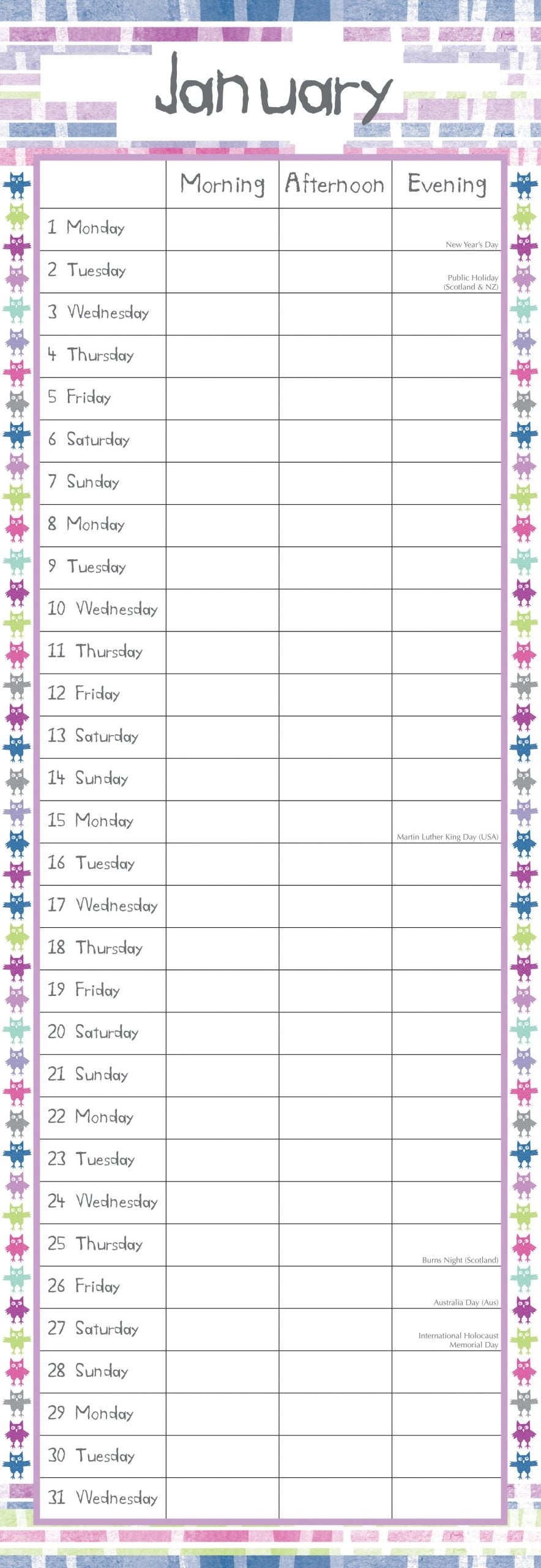 January

|  | Morning | Afternoon | Evening |
|---|---|---|---|
| 1 Monday |  |  | New Year's Day |
| 2 Tuesday |  |  | Public Holiday (Scotland & NZ) |
| 3 Wednesday |  |  |  |
| 4 Thursday |  |  |  |
| 5 Friday |  |  |  |
| 6 Saturday |  |  |  |
| 7 Sunday |  |  |  |
| 8 Monday |  |  |  |
| 9 Tuesday |  |  |  |
| 10 Wednesday |  |  |  |
| 11 Thursday |  |  |  |
| 12 Friday |  |  |  |
| 13 Saturday |  |  |  |
| 14 Sunday |  |  |  |
| 15 Monday |  |  | Martin Luther King Day (USA) |
| 16 Tuesday |  |  |  |
| 17 Wednesday |  |  |  |
| 18 Thursday |  |  |  |
| 19 Friday |  |  |  |
| 20 Saturday |  |  |  |
| 21 Sunday |  |  |  |
| 22 Monday |  |  |  |
| 23 Tuesday |  |  |  |
| 24 Wednesday |  |  |  |
| 25 Thursday |  |  | Burns Night (Scotland) |
| 26 Friday |  |  | Australia Day (Aus) |
| 27 Saturday |  |  | International Holocaust Memorial Day |
| 28 Sunday |  |  |  |
| 29 Monday |  |  |  |
| 30 Tuesday |  |  |  |
| 31 Wednesday |  |  |  |